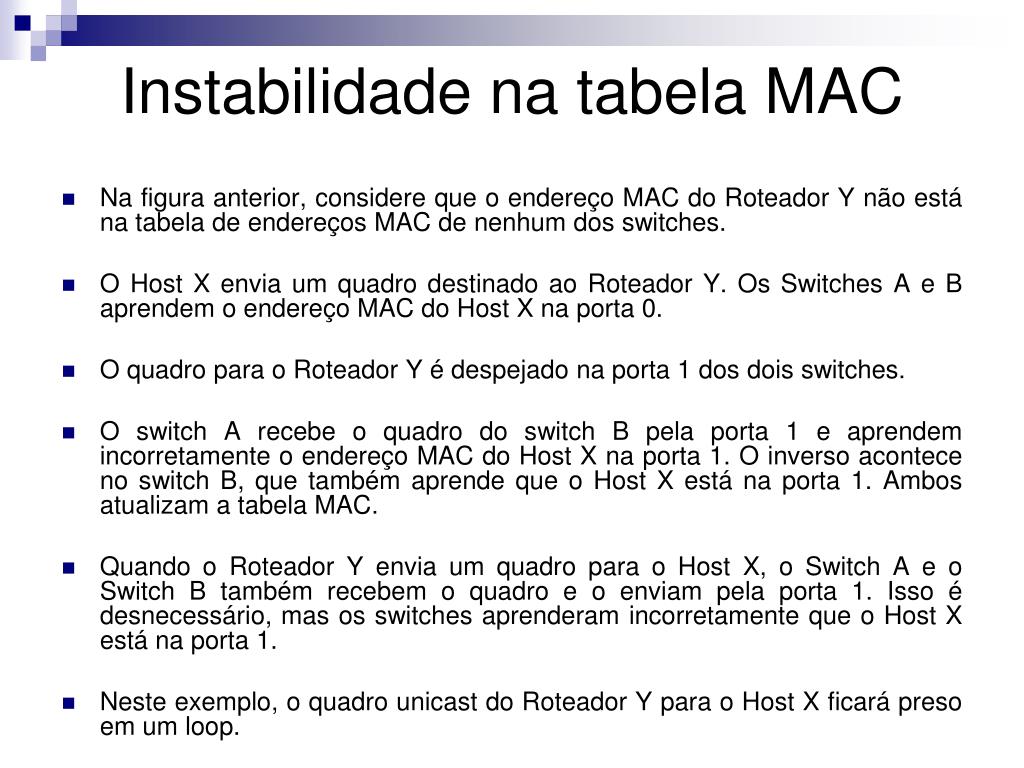 Instabilidade na tabela MAC

Na figura anterior, considere que o endereço MAC do Roteador Y não está na tabela de endereços MAC de nenhum dos switches.

O Host X envia um quadro destinado ao Roteador Y. Os Switches A e B aprendem o endereço MAC do Host X na porta 0.

O quadro para o Roteador Y é despejado na porta 1 dos dois switches.

O switch A recebe o quadro do switch B pela porta 1 e aprendem incorretamente o endereço MAC do Host X na porta 1. O inverso acontece no switch B, que também aprende que o Host X está na porta 1. Ambos atualizam a tabela MAC.

Quando o Roteador Y envia um quadro para o Host X, o Switch A e o Switch B também recebem o quadro e o enviam pela porta 1. Isso é desnecessário, mas os switches aprenderam incorretamente que o Host X está na porta 1.

Neste exemplo, o quadro unicast do Roteador Y para o Host X ficará preso em um loop.